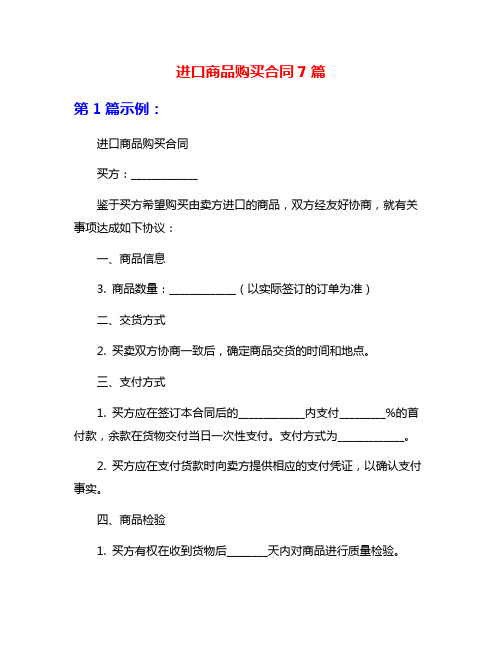 进口商品购买合同 7 篇

第 1 篇示例：

进口商品购买合同

买方：____________

鉴于买方希望购买由卖方进口的商品，双方经友好协商，就有关事项达成如下协议：

一、商品信息

3. 商品数量：____________（以实际签订的订单为准）

二、交货方式

2. 买卖双方协商一致后，确定商品交货的时间和地点。

三、支付方式

1. 买方应在签订本合同后的____________内支付________%的首付款，余款在货物交付当日一次性支付。支付方式为____________。

2. 买方应在支付货款时向卖方提供相应的支付凭证，以确认支付事实。

四、商品检验

1. 买方有权在收到货物后_______天内对商品进行质量检验。